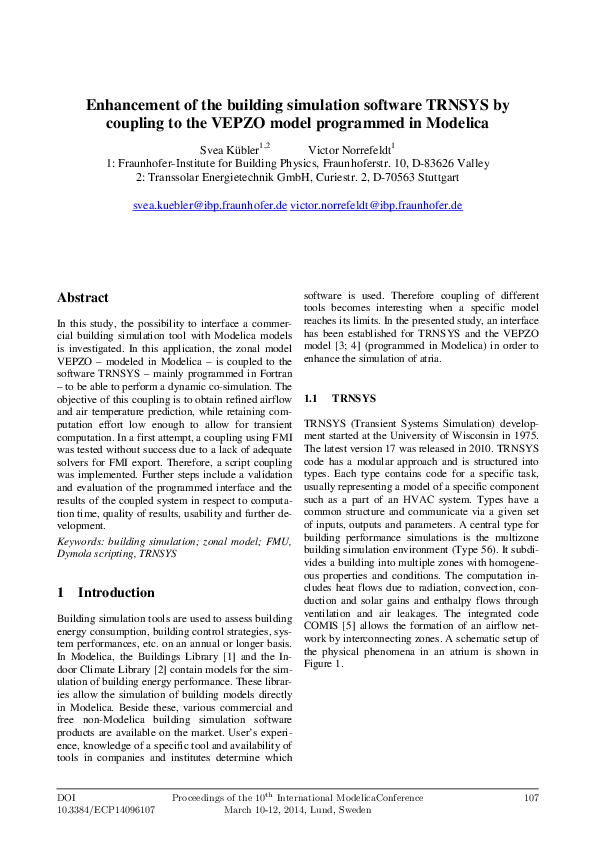 Enhancement of the building simulation software TRNSYS by coupling to the VEPZO model programmed in Modelica

Svea Kübler$^{1,2}$ Victor Norrefeldt$^{1}$
1: Fraunhofer-Institute for Building Physics, Fraunhoferstr. 10, D-83626 Valley
2: Transsolar Energietechnik GmbH, Curiestr. 2, D-70563 Stuttgart

svea.kuebler@ibp.fraunhofer.de victor.norrefeldt@ibp.fraunhofer.de

Abstract

In this study, the possibility to interface a commercial building simulation tool with Modelica models is investigated. In this application, the zonal model VEPZO – modeled in Modelica – is coupled to the software TRNSYS – mainly programmed in Fortran – to be able to perform a dynamic co-simulation. The objective of this coupling is to obtain refined airflow and air temperature prediction, while retaining computation effort low enough to allow for transient computation. In a first attempt, a coupling using FMI was tested without success due to a lack of adequate solvers for FMI export. Therefore, a script coupling was implemented. Further steps include a validation and evaluation of the programmed interface and the results of the coupled system in respect to computation time, quality of results, usability and further development.

Keywords: building simulation; zonal model; FMU, Dymola scripting, TRNSYS

1 Introduction

Building simulation tools are used to assess building energy consumption, building control strategies, system performances, etc. on an annual or longer basis. In Modelica, the Buildings Library [1] and the Indoor Climate Library [2] contain models for the simulation of building energy performance. These libraries allow the simulation of building models directly in Modelica. Beside these, various commercial and free non-Modelica building simulation software products are available on the market. User's experience, knowledge of a specific tool and availability of tools in companies and institutes determine which software is used. Therefore coupling of different tools becomes interesting when a specific model reaches its limits. In the presented study, an interface has been established for TRNSYS and the VEPZO model [3; 4] (programmed in Modelica) in order to enhance the simulation of atria.

1.1 TRNSYS

TRNSYS (Transient Systems Simulation) development started at the University of Wisconsin in 1975. The latest version 17 was released in 2010. TRNSYS code has a modular approach and is structured into types. Each type contains code for a specific task, usually representing a model of a specific component such as a part of an HVAC system. Types have a common structure and communicate via a given set of inputs, outputs and parameters. A central type for building performance simulations is the multizone building simulation environment (Type 56). It subdivides a building into multiple zones with homogeneous properties and conditions. The computation includes heat flows due to radiation, convection, conduction and solar gains and enthalpy flows through ventilation and air leakages. The integrated code COMIS [5] allows the formation of an airflow network by interconnecting zones. A schematic setup of the physical phenomena in an atrium is shown in Figure 1.

DOI
10.3384/ECP14096107

Proceedings of the 10$^{th}$ International ModelicaConference
March 10-12, 2014, Lund, Sweden

107